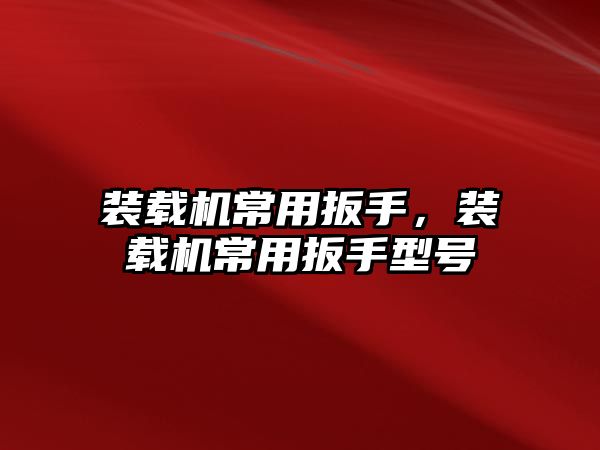 装载机常用扳手，装载机常用扳手型号